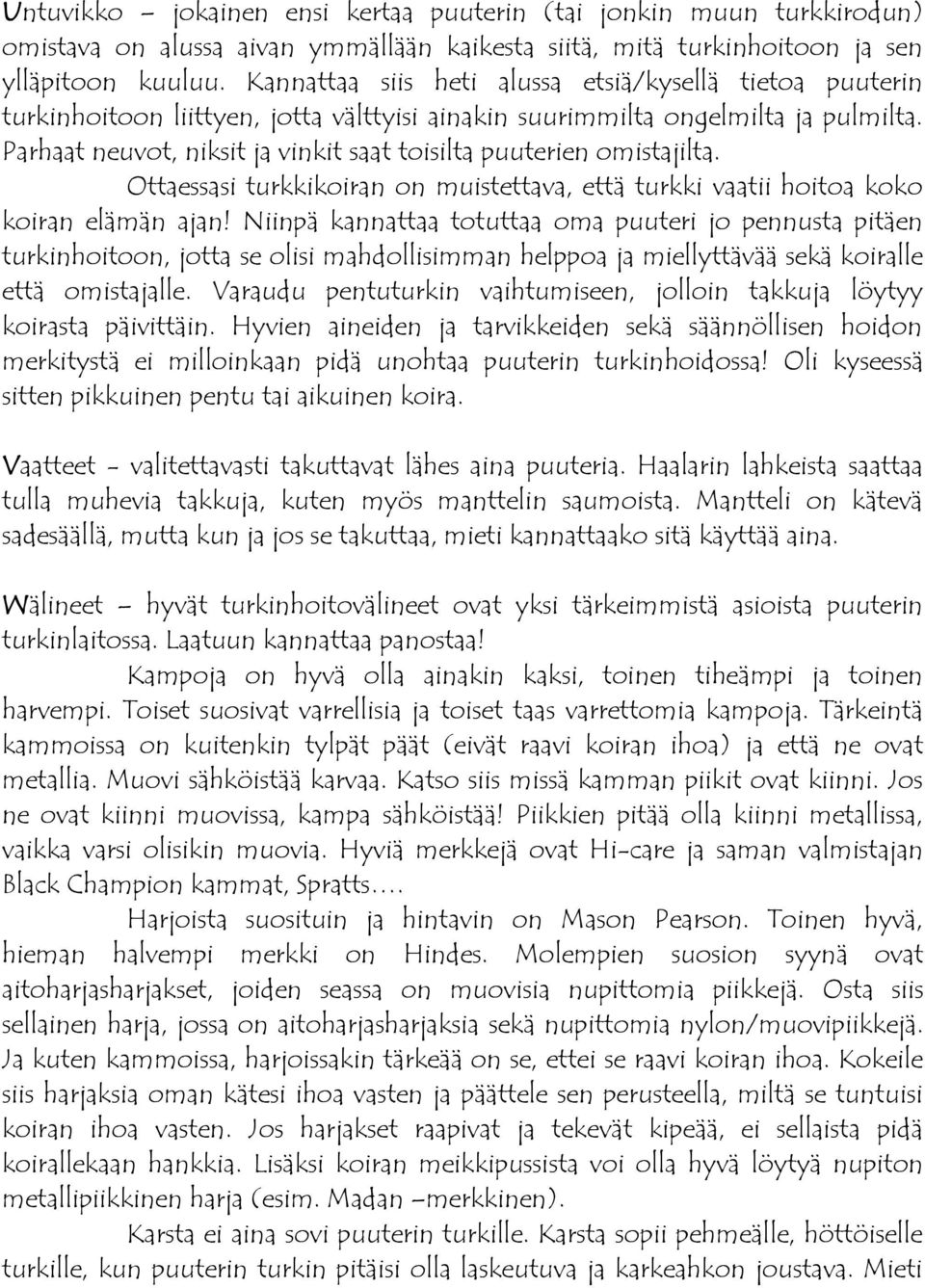 Untuvikko – jokainen ensi kertaa puuterin (tai jonkin muun turkkirodun) omistava on alussa aivan ymmällään kaikesta siitä, mitä turkinhoitoon ja sen ylläpitoon kuuluu. Kannattaa siis heti alussa etsiä/kysellä tietoa puuterin turkinhoitoon liittyen, jotta välttyisi ainakin suurimmilta ongelmilta ja pulmilta. Parhaat neuvot, niksit ja vinkit saat toisilta puuterien omistajilta.

Ottaessasi turkkikoiran on muistettava, että turkki vaatii hoitoa koko koiran elämän ajan! Niinpä kannattaa totuttaa oma puuteri jo pennusta pitäen turkinhoitoon, jotta se olisi mahdollisimman helppoa ja miellyttävää sekä koiralle että omistajalle. Varaudu pentuturkin vaihtumiseen, jolloin takkuja löytyy koirasta päivittäin. Hyvien aineiden ja tarvikkeiden sekä säännöllisen hoidon merkitystä ei milloinkaan pidä unohtaa puuterin turkinhoidossa! Oli kyseessä sitten pikkuinen pentu tai aikuinen koira.

Vaatteet - valitettavasti takuttavat lähes aina puuteria. Haalarin lahkeista saattaa tulla muhevia takkuja, kuten myös manttelin saumoista. Mantteli on kätevä sadesäällä, mutta kun ja jos se takuttaa, mieti kannattaako sitä käyttää aina.

Wälineet – hyvät turkinhoitovälineet ovat yksi tärkeimmistä asioista puuterin turkinlaitossa. Laatuun kannattaa panostaa!

Kampoja on hyvä olla ainakin kaksi, toinen tiheämpi ja toinen harvempi. Toiset suosivat varrellisia ja toiset taas varrettomia kampoja. Tärkeintä kammoissa on kuitenkin tylpät päät (eivät raavi koiran ihoa) ja että ne ovat metallia. Muovi sähköistää karvaa. Katso siis missä kamman piikit ovat kiinni. Jos ne ovat kiinni muovissa, kampa sähköistää! Piikkien pitää olla kiinni metallissa, vaikka varsi olisikin muovia. Hyviä merkkejä ovat Hi-care ja saman valmistajan Black Champion kammat, Spratts….

Harjoista suosituin ja hintavin on Mason Pearson. Toinen hyvä, hieman halvempi merkki on Hindes. Molempien suosion syynä ovat aitoharjasharjakset, joiden seassa on muovisia nupittomia piikkejä. Osta siis sellainen harja, jossa on aitoharjasharjaksia sekä nupittomia nylon/muovipiikkejä. Ja kuten kammoissa, harjoissakin tärkeää on se, ettei se raavi koiran ihoa. Kokeile siis harjaksia oman kätesi ihoa vasten ja päättele sen perusteella, miltä se tuntuisi koiran ihoa vasten. Jos harjakset raapivat ja tekevät kipeää, ei sellaista pidä koirallekaan hankkia. Lisäksi koiran meikkipussista voi olla hyvä löytyä nupiton metallipiikkinen harja (esim. Madan –merkkinen).

Karsta ei aina sovi puuterin turkille. Karsta sopii pehmeälle, höttöiselle turkille, kun puuterin turkin pitäisi olla laskeutuva ja karkeahkon joustava. Mieti